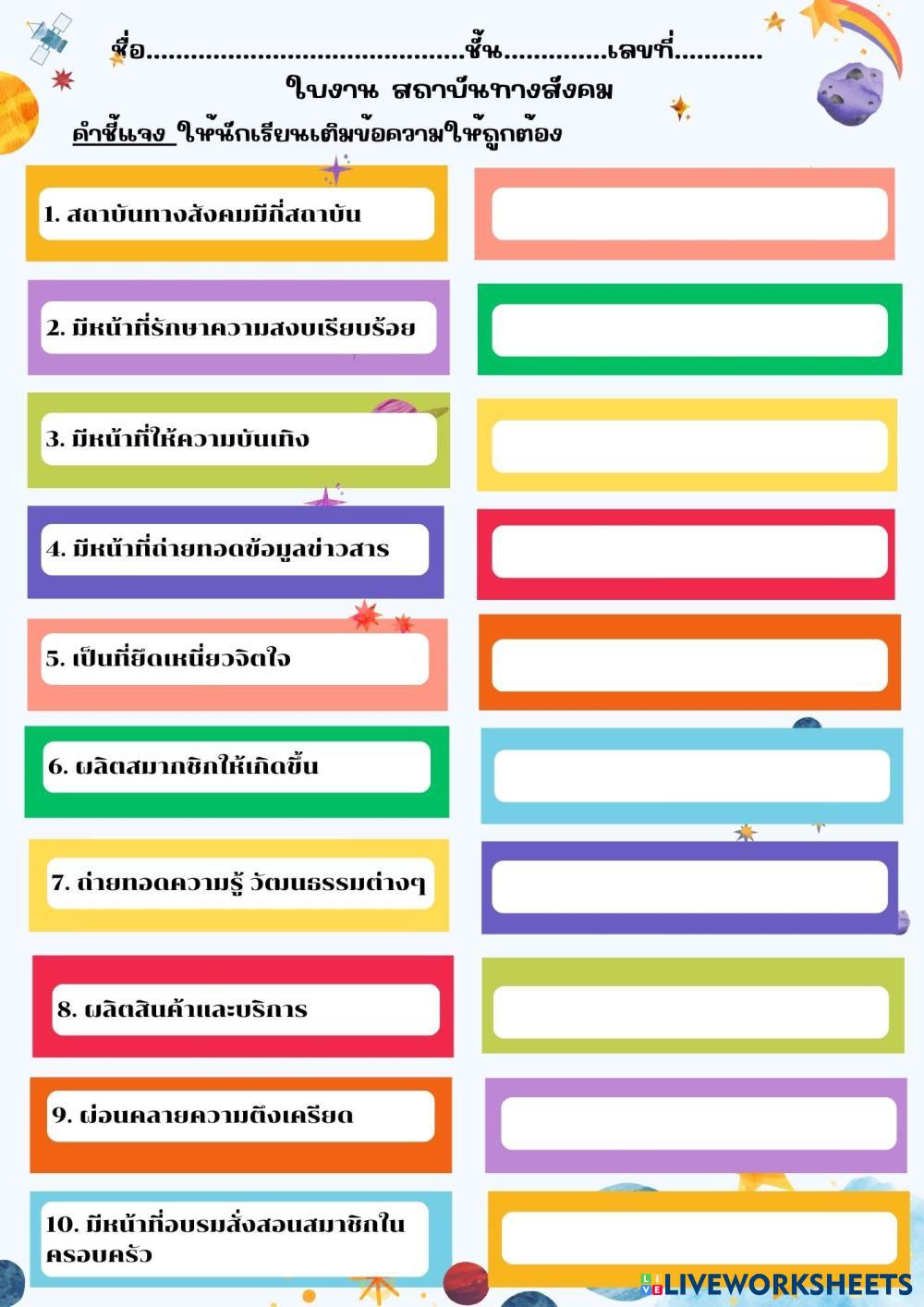 ชื่อ____ชั้น____เลขที่____

ใบงาน สถาบันทางสังคม

คำชี้แจง ให้นักเรียนเติมข้อความให้ถูกต้อง

1. สถาบันทางสังคมมีกี่สถาบัน

2. มีหน้าที่รักษาความสงบเรียบร้อย

3. มีหน้าที่ให้ความบันเทิง

4. มีหน้าที่ถ่ายทอดข้อมูลข่าวสาร

5. เป็นที่ยึดเหนี่ยวจิตใจ

6. ผลิตสมาชิกให้เกิดขึ้น

7. ถ่ายทอดความรู้ วัฒนธรรมต่างๆ

8. ผลิตสินค้าและบริการ

9. ผ่อนคลายความตึงเครียด

10. มีหน้าที่อบรมสั่งสอนสมาชิกในครอบครัว

LIVEWORKSHEETS